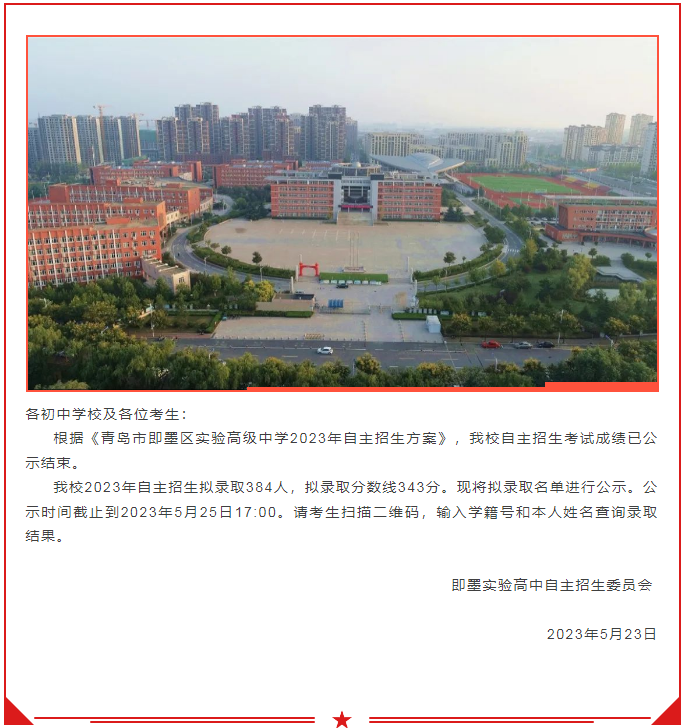 各初中学校及各位考生：

根据《青岛市即墨区实验高级中学2023年自主招生方案》，我校自主招生考试成绩已公示结束。

我校2023年自主招生拟录取384人，拟录取分数线343分。现将拟录取名单进行公示。公示时间截止到2023年5月25日17:00。请考生扫描二维码，输入学籍号和本人姓名查询录取结果。

即墨实验高中自主招生委员会

2023年5月23日